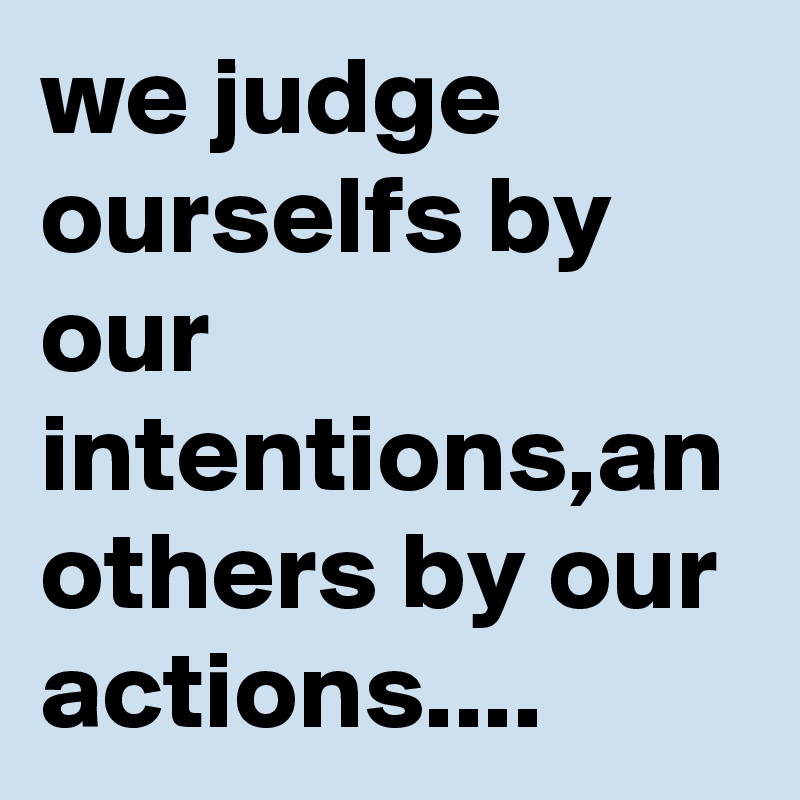 we judge ourselfs by our intentions,an others by our actions....